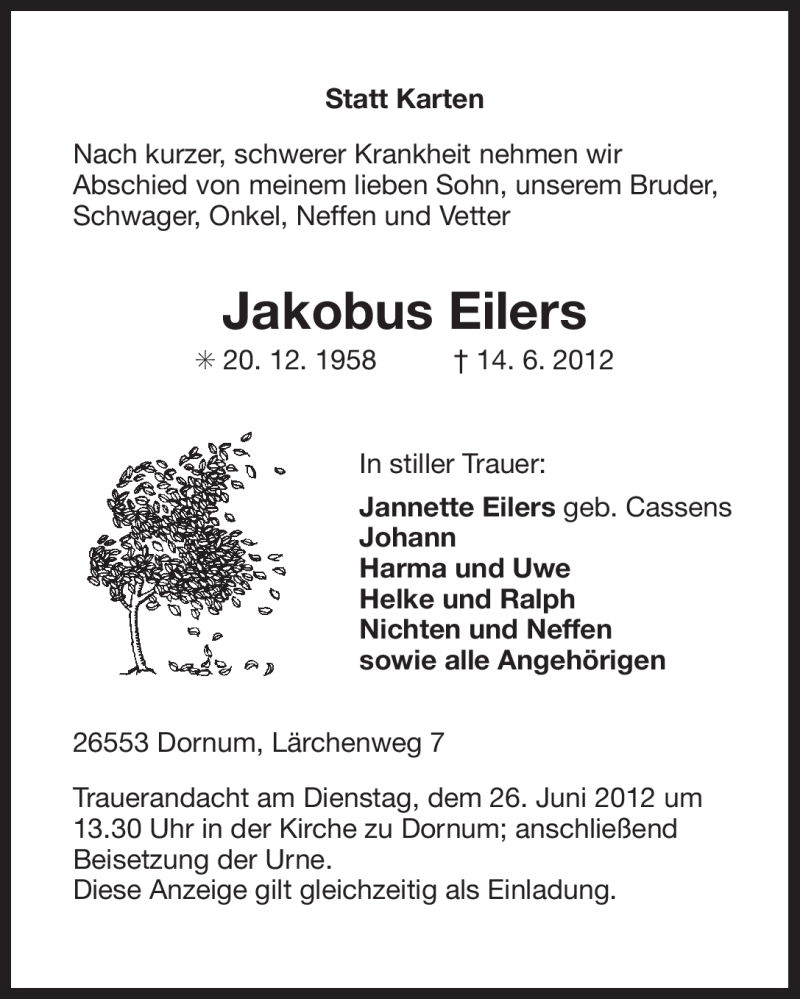 Statt Karten

Nach kurzer, schwerer Krankheit nehmen wir Abschied von meinem lieben Sohn, unserem Bruder, Schwager, Onkel, Neffen und Vetter

Jakobus Eilers

✳ 20. 12. 1958 † 14. 6. 2012

In stiller Trauer:

Jannette Eilers geb. Cassens
Johann
Harma und Uwe
Helke und Ralph
Nichten und Neffen
sowie alle Angehörigen

26553 Dornum, Lärchenweg 7

Trauerandacht am Dienstag, dem 26. Juni 2012 um 13.30 Uhr in der Kirche zu Dornum; anschließend Beisetzung der Urne.
Diese Anzeige gilt gleichzeitig als Einladung.